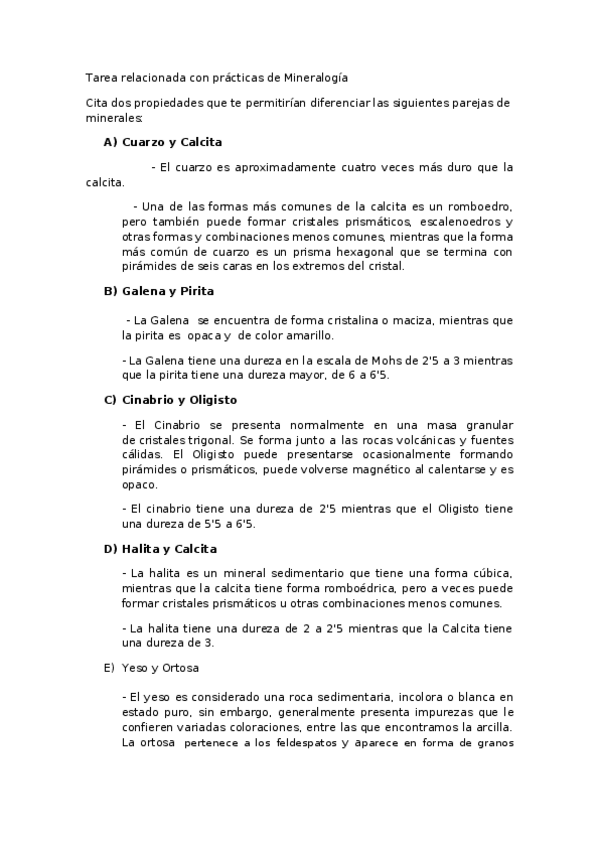 Tarea relacionada con prácticas de Mineralogía

Cita dos propiedades que te permitirían diferenciar las siguientes parejas de minerales:

A) Cuarzo y Calcita

- El cuarzo es aproximadamente cuatro veces más duro que la calcita.

- Una de las formas más comunes de la calcita es un romboedro, pero también puede formar cristales prismáticos, escalenoedros y otras formas y combinaciones menos comunes, mientras que la forma más común de cuarzo es un prisma hexagonal que se termina con pirámides de seis caras en los extremos del cristal.

B) Galena y Pirita

- La Galena se encuentra de forma cristalina o maciza, mientras que la pirita es opaca y de color amarillo.

- La Galena tiene una dureza en la escala de Mohs de 2'5 a 3 mientras que la pirita tiene una dureza mayor, de 6 a 6'5.

C) Cinabrio y Oligisto

- El Cinabrio se presenta normalmente en una masa granular de cristales trigonal. Se forma junto a las rocas volcánicas y fuentes cálidas. El Oligisto puede presentarse ocasionalmente formando pirámides o prismáticos, puede volverse magnético al calentarse y es opaco.

- El cinabrio tiene una dureza de 2'5 mientras que el Oligisto tiene una dureza de 5'5 a 6'5.

D) Halita y Calcita

- La halita es un mineral sedimentario que tiene una forma cúbica, mientras que la calcita tiene forma romboédrica, pero a veces puede formar cristales prismáticos u otras combinaciones menos comunes.

- La halita tiene una dureza de 2 a 2'5 mientras que la Calcita tiene una dureza de 3.

E) Yeso y Ortosa

- El yeso es considerado una roca sedimentaria, incolora o blanca en estado puro, sin embargo, generalmente presenta impurezas que le confieren variadas coloraciones, entre las que encontramos la arcilla. La ortosa pertenece a los feldespatos y aparece en forma de granos